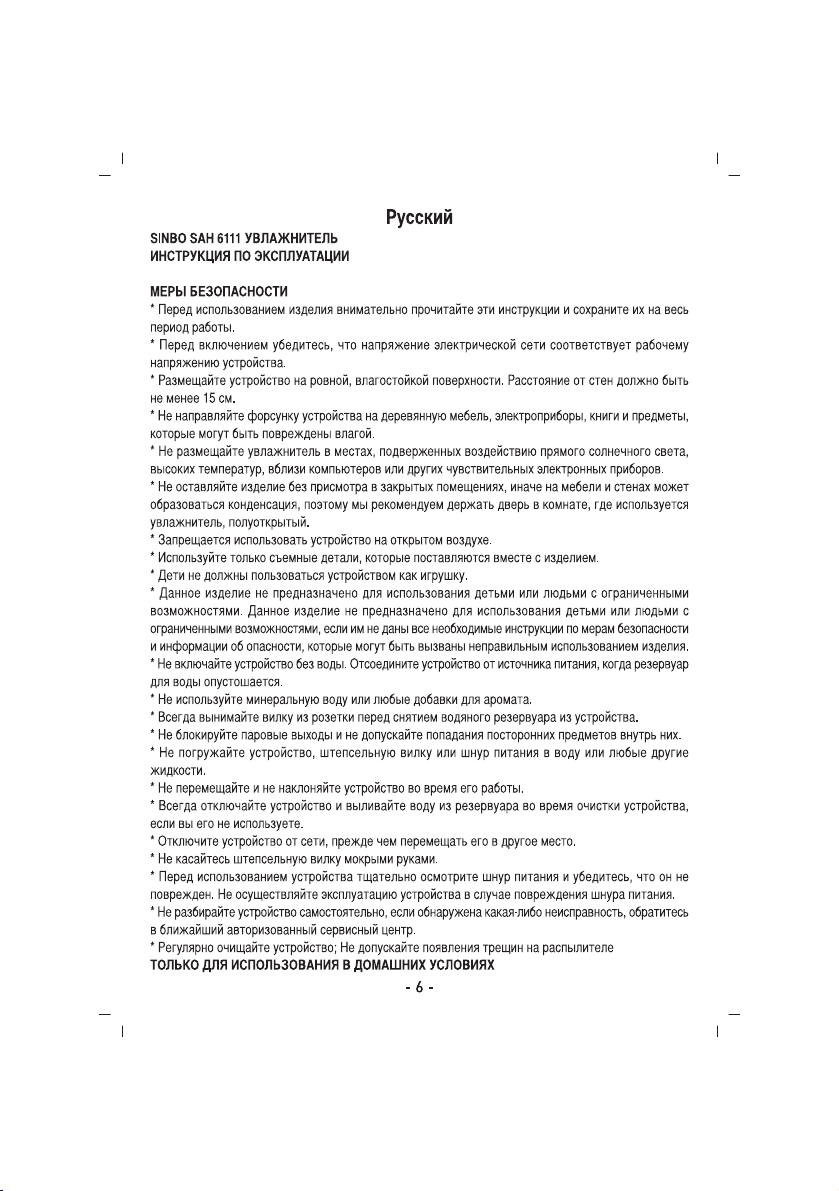 Русский

SINBO SAH 6111 УВЛАЖНИТЕЛЬ
ИНСТРУКЦИЯ ПО ЭКСПЛУАТАЦИИ

МЕРЫ БЕЗОПАСНОСТИ
* Перед использованием изделия внимательно прочитайте эти инструкции и сохраните их на весь период работы.
* Перед включением убедитесь, что напряжение электрической сети соответствует рабочему напряжению устройства.
* Размещайте устройство на ровной, влагостойкой поверхности. Расстояние от стен должно быть не менее 15 см.
* Не направляйте форсунку устройства на деревянную мебель, электроприборы, книги и предметы, которые могут быть повреждены влагой.
* Не размещайте увлажнитель в местах, подверженных воздействию прямого солнечного света, высоких температур, вблизи компьютеров или других чувствительных электронных приборов.
* Не оставляйте изделие без присмотра в закрытых помещениях, иначе на мебели и стенах может образоваться конденсация, поэтому мы рекомендуем держать дверь в комнате, где используется увлажнитель, полуоткрытый.
* Запрещается использовать устройство на открытом воздухе.
* Используйте только съемные детали, которые поставляются вместе с изделием.
* Дети не должны пользоваться устройством как игрушку.
* Данное изделие не предназначено для использования детьми или людьми с ограниченными возможностями. Данное изделие не предназначено для использования детьми или людьми с ограниченными возможностями, если им не даны все необходимые инструкции по мерам безопасности и информации об опасности, которые могут быть вызваны неправильным использованием изделия.
* Не включайте устройство без воды. Отсоедините устройство от источника питания, когда резервуар для воды опустошается.
* Не используйте минеральную воду или любые добавки для аромата.
* Всегда вынимайте вилку из розетки перед снятием водяного резервуара из устройства.
* Не блокируйте паровые выходы и не допускайте попадания посторонних предметов внутрь них.
* Не погружайте устройство, штепсельную вилку или шнур питания в воду или любые другие жидкости.
* Не перемещайте и не наклоняйте устройство во время его работы.
* Всегда отключайте устройство и выливайте воду из резервуара во время очистки устройства, если вы его не используете.
* Отключите устройство от сети, прежде чем перемещать его в другое место.
* Не касайтесь штепсельную вилку мокрыми руками.
* Перед использованием устройства тщательно осмотрите шнур питания и убедитесь, что он не поврежден. Не осуществляйте эксплуатацию устройства в случае повреждения шнура питания.
* Не разбирайте устройство самостоятельно, если обнаружена какая-либо неисправность, обратитесь в ближайший авторизованный сервисный центр.
* Регулярно очищайте устройство; Не допускайте появления трещин на распылителе
ТОЛЬКО ДЛЯ ИСПОЛЬЗОВАНИЯ В ДОМАШНИХ УСЛОВИЯХ

- 6 -